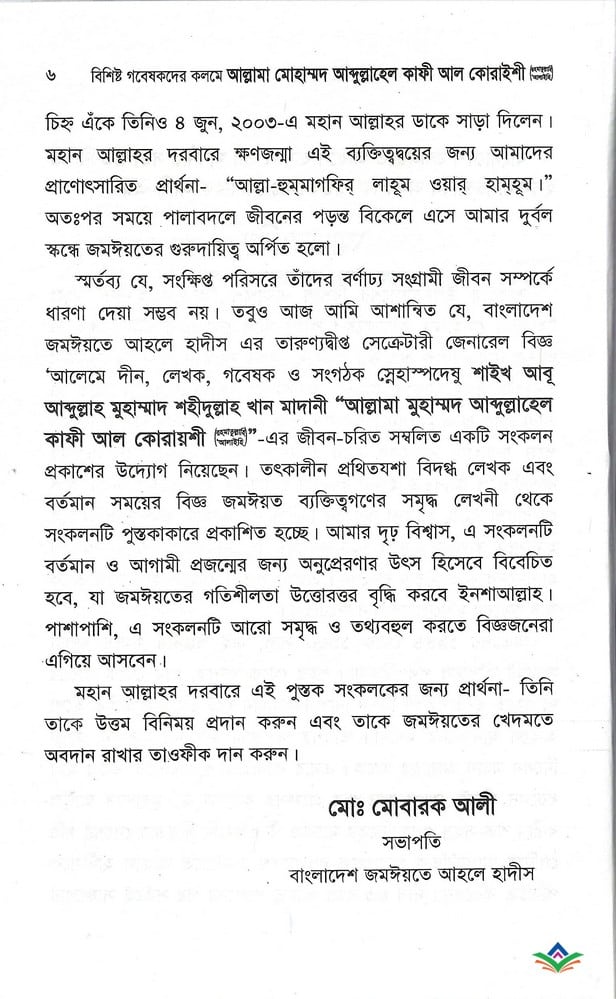 ৬ বিশিষ্ট গবেষকদের কলমে আল্লামা মোহাম্মদ আব্দুল্লাহেল কাফী আল কোরাইশী (রহমাতুল্লাহি আলাইহি)

চিহ্ন এঁকে তিনিও ৪ জুন, ২০০৩-এ মহান আল্লাহর ডাকে সাড়া দিলেন। মহান আল্লাহর দরবারে ক্ষণজন্মা এই ব্যক্তিত্বদ্বয়ের জন্য আমাদের প্রাণোৎসারিত প্রার্থনা- "আল্লা-হুম্মাগফির্ লাহুম ওয়ার্ হামহুম।" অতঃপর সময়ে পালাবদলে জীবনের পড়ন্ত বিকেলে এসে আমার দুর্বল স্কন্ধে জমঈয়তের গুরুদায়িত্ব অর্পিত হলো।

স্মর্তব্য যে, সংক্ষিপ্ত পরিসরে তাঁদের বর্ণাঢ্য সংগ্রামী জীবন সম্পর্কে ধারণা দেয়া সম্ভব নয়। তবুও আজ আমি আশান্বিত যে, বাংলাদেশ জমঈয়তে আহলে হাদীস এর তারুণ্যদীপ্ত সেক্রেটারী জেনারেল বিজ্ঞ 'আলেমে দীন, লেখক, গবেষক ও সংগঠক স্নেহাস্পদেষু শাইখ আবূ আব্দুল্লাহ মুহাম্মাদ শহীদুল্লাহ খান মাদানী "আল্লামা মুহাম্মদ আব্দুল্লাহেল কাফী আল কোরায়শী (রহমাতুল্লাহি আলাইহি)"-এর জীবন-চরিত সম্বলিত একটি সংকলন প্রকাশের উদ্যোগ নিয়েছেন। তৎকালীন প্রথিতযশা বিদগ্ধ লেখক এবং বর্তমান সময়ের বিজ্ঞ জমঈয়ত ব্যক্তিত্বগণের সমৃদ্ধ লেখনী থেকে সংকলনটি পুস্তকাকারে প্রকাশিত হচ্ছে। আমার দৃঢ় বিশ্বাস, এ সংকলনটি বর্তমান ও আগামী প্রজন্মের জন্য অনুপ্রেরণার উৎস হিসেবে বিবেচিত হবে, যা জমঈয়তের গতিশীলতা উত্তোরত্তর বৃদ্ধি করবে ইনশাআল্লাহ। পাশাপাশি, এ সংকলনটি আরো সমৃদ্ধ ও তথ্যবহুল করতে বিজ্ঞজনেরা এগিয়ে আসবেন।

মহান আল্লাহর দরবারে এই পুস্তক সংকলকের জন্য প্রার্থনা- তিনি তাকে উত্তম বিনিময় প্রদান করুন এবং তাকে জমঈয়তের খেদমতে অবদান রাখার তাওফীক দান করুন।

মোঃ মোবারক আলী
সভাপতি
বাংলাদেশ জমঈয়তে আহলে হাদীস